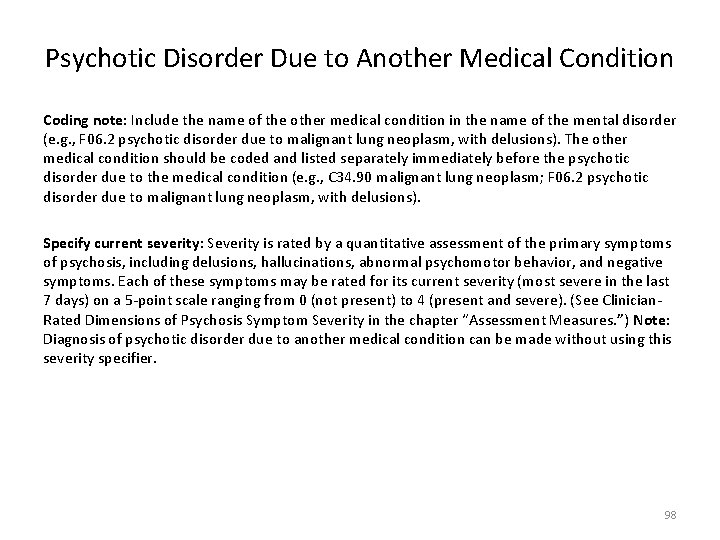 Psychotic Disorder Due to Another Medical Condition

Coding note: Include the name of the other medical condition in the name of the mental disorder (e.g., F06.2 psychotic disorder due to malignant lung neoplasm, with delusions). The other medical condition should be coded and listed separately immediately before the psychotic disorder due to the medical condition (e.g., C34.90 malignant lung neoplasm; F06.2 psychotic disorder due to malignant lung neoplasm, with delusions).

Specify current severity: Severity is rated by a quantitative assessment of the primary symptoms of psychosis, including delusions, hallucinations, abnormal psychomotor behavior, and negative symptoms. Each of these symptoms may be rated for its current severity (most severe in the last 7 days) on a 5-point scale ranging from 0 (not present) to 4 (present and severe). (See Clinician-Rated Dimensions of Psychosis Symptom Severity in the chapter "Assessment Measures.") Note: Diagnosis of psychotic disorder due to another medical condition can be made without using this severity specifier.

98